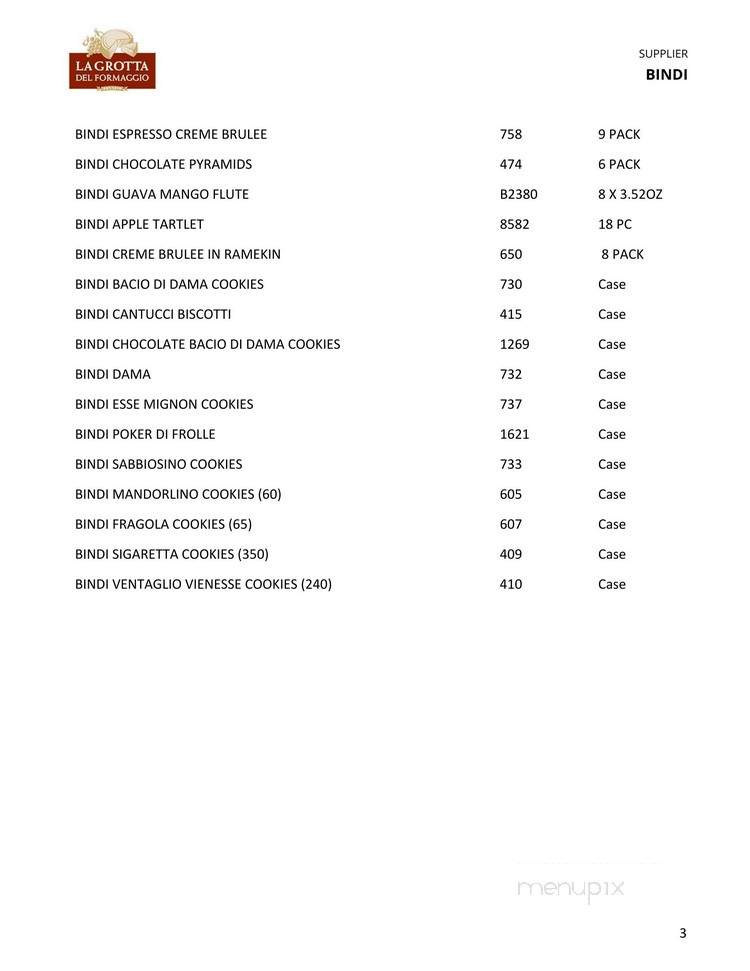 LA GROTTA DEL FORMAGGIO

SUPPLIER
BINDI

| | | |
|---|---|---|
| BINDI ESPRESSO CREME BRULEE | 758 | 9 PACK |
| BINDI CHOCOLATE PYRAMIDS | 474 | 6 PACK |
| BINDI GUAVA MANGO FLUTE | B2380 | 8 X 3.52OZ |
| BINDI APPLE TARTLET | 8582 | 18 PC |
| BINDI CREME BRULEE IN RAMEKIN | 650 | 8 PACK |
| BINDI BACIO DI DAMA COOKIES | 730 | Case |
| BINDI CANTUCCI BISCOTTI | 415 | Case |
| BINDI CHOCOLATE BACIO DI DAMA COOKIES | 1269 | Case |
| BINDI DAMA | 732 | Case |
| BINDI ESSE MIGNON COOKIES | 737 | Case |
| BINDI POKER DI FROLLE | 1621 | Case |
| BINDI SABBIOSINO COOKIES | 733 | Case |
| BINDI MANDORLINO COOKIES (60) | 605 | Case |
| BINDI FRAGOLA COOKIES (65) | 607 | Case |
| BINDI SIGARETTA COOKIES (350) | 409 | Case |
| BINDI VENTAGLIO VIENESSE COOKIES (240) | 410 | Case |

menupix

3